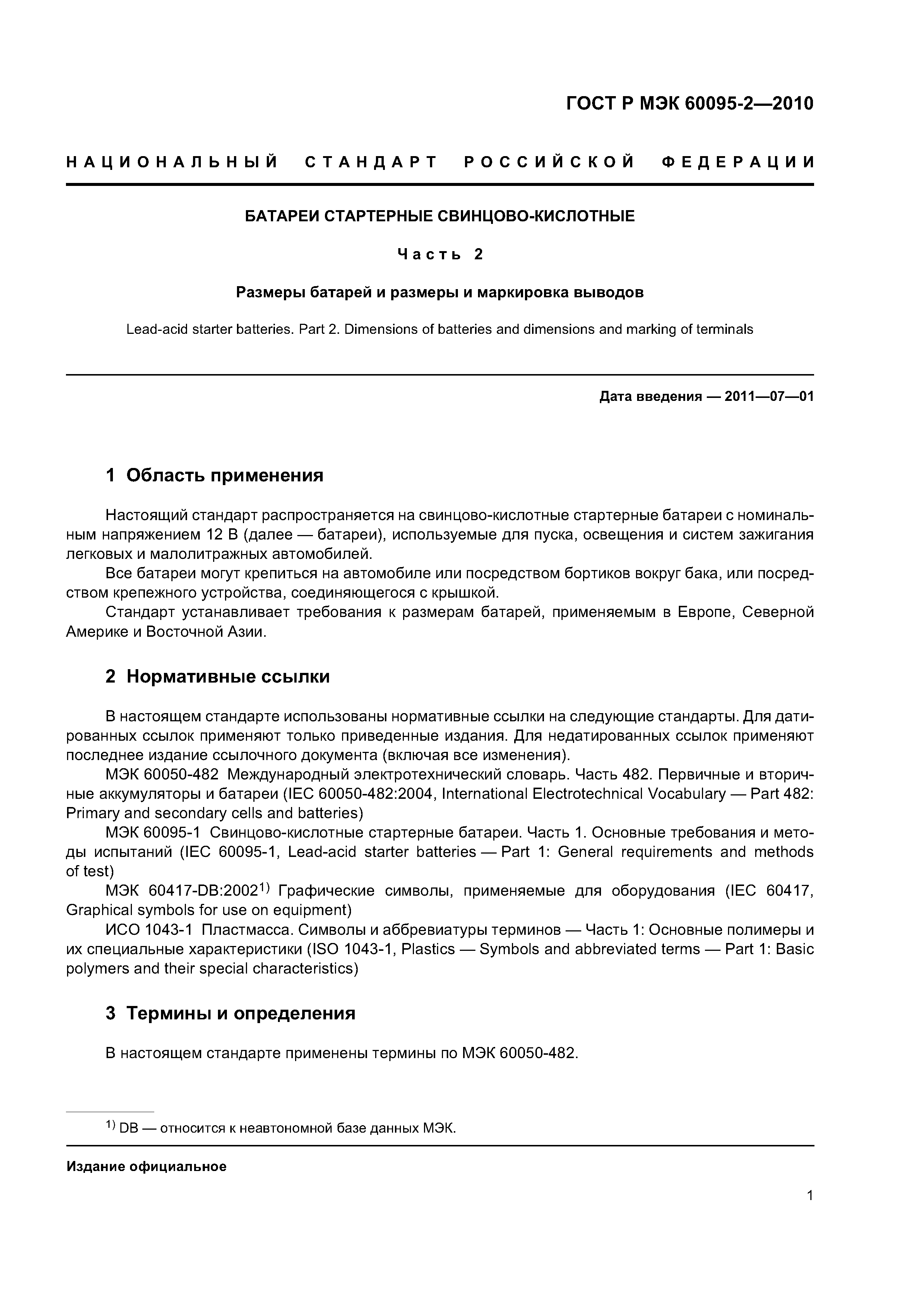 ГОСТ Р МЭК 60095-2—2010

НАЦИОНАЛЬНЫЙ СТАНДАРТ РОССИЙСКОЙ ФЕДЕРАЦИИ

БАТАРЕИ СТАРТЕРНЫЕ СВИНЦОВО-КИСЛОТНЫЕ

Часть 2

Размеры батарей и размеры и маркировка выводов

Lead-acid starter batteries. Part 2. Dimensions of batteries and dimensions and marking of terminals

Дата введения — 2011—07—01

1 Область применения

Настоящий стандарт распространяется на свинцово-кислотные стартерные батареи с номинальным напряжением 12 В (далее — батареи), используемые для пуска, освещения и систем зажигания легковых и малолитражных автомобилей.

Все батареи могут крепиться на автомобиле или посредством бортиков вокруг бака, или посредством крепежного устройства, соединяющегося с крышкой.

Стандарт устанавливает требования к размерам батарей, применяемым в Европе, Северной Америке и Восточной Азии.

2 Нормативные ссылки

В настоящем стандарте использованы нормативные ссылки на следующие стандарты. Для датированных ссылок применяют только приведенные издания. Для недатированных ссылок применяют последнее издание ссылочного документа (включая все изменения).

МЭК 60050-482 Международный электротехнический словарь. Часть 482. Первичные и вторичные аккумуляторы и батареи (IEC 60050-482:2004, International Electrotechnical Vocabulary — Part 482: Primary and secondary cells and batteries)

МЭК 60095-1 Свинцово-кислотные стартерные батареи. Часть 1. Основные требования и методы испытаний (IEC 60095-1, Lead-acid starter batteries — Part 1: General requirements and methods of test)

МЭК 60417-DB:2002$^{1)}$ Графические символы, применяемые для оборудования (IEC 60417, Graphical symbols for use on equipment)

ИСО 1043-1 Пластмасса. Символы и аббревиатуры терминов — Часть 1: Основные полимеры и их специальные характеристики (ISO 1043-1, Plastics — Symbols and abbreviated terms — Part 1: Basic polymers and their special characteristics)

3 Термины и определения

В настоящем стандарте применены термины по МЭК 60050-482.

$^{1)}$ DB — относится к неавтономной базе данных МЭК.

Издание официальное

1